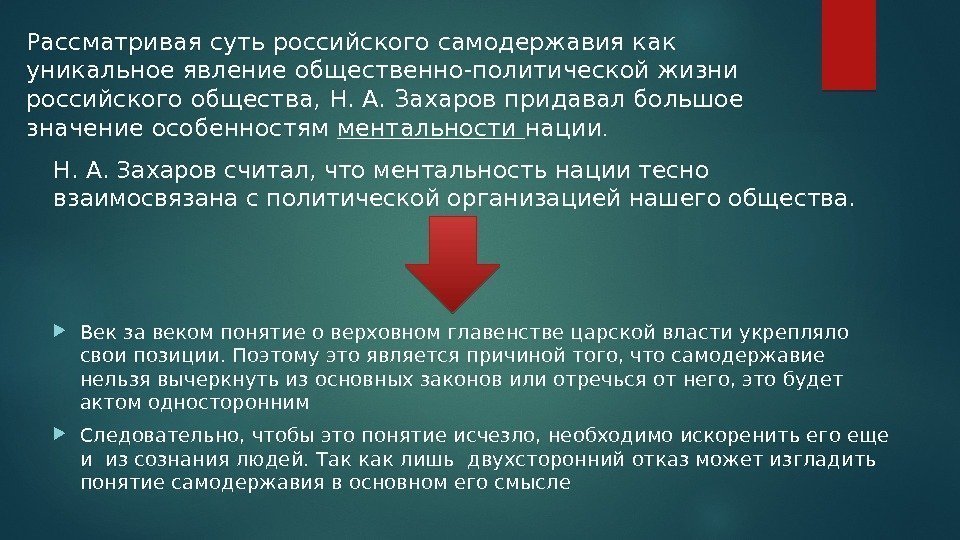 Рассматривая суть российского самодержавия как уникальное явление общественно-политической жизни российского общества, Н. А. Захаров придавал большое значение особенностям ментальности нации.

Н. А. Захаров считал, что ментальность нации тесно взаимосвязана с политической организацией нашего общества.

Век за веком понятие о верховном главенстве царской власти укрепляло свои позиции. Поэтому это является причиной того, что самодержавие нельзя вычеркнуть из основных законов или отречься от него, это будет актом односторонним

Следовательно, чтобы это понятие исчезло, необходимо искоренить его еще и из сознания людей. Так как лишь двухсторонний отказ может изгладить понятие самодержавия в основном его смысле